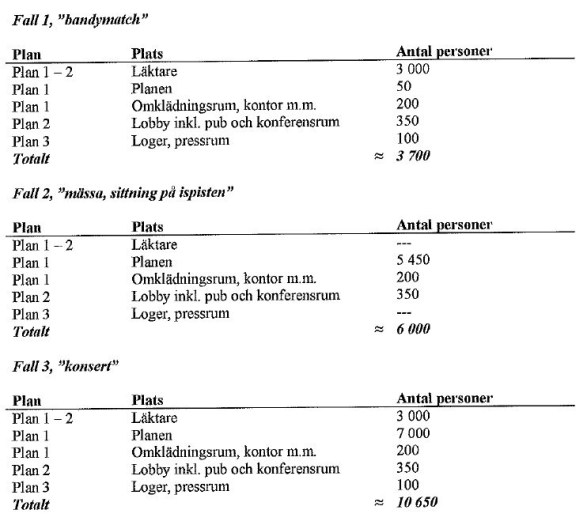 Fall 1, "bandymatch"

| Plan | Plats | Antal personer |
|---|---|---|
| Plan 1 – 2 | Läktare | 3 000 |
| Plan 1 | Planen | 50 |
| Plan 1 | Omklädningsrum, kontor m.m. | 200 |
| Plan 2 | Lobby inkl. pub och konferensrum | 350 |
| Plan 3 | Loger, pressrum | 100 |
| Totalt | | ≈ 3 700 |

Fall 2, "mässa, sittning på ispisten"

| Plan | Plats | Antal personer |
|---|---|---|
| Plan 1 – 2 | Läktare | --- |
| Plan 1 | Planen | 5 450 |
| Plan 1 | Omklädningsrum, kontor m.m. | 200 |
| Plan 2 | Lobby inkl. pub och konferensrum | 350 |
| Plan 3 | Loger, pressrum | --- |
| Totalt | | ≈ 6 000 |

Fall 3, "konsert"

| Plan | Plats | Antal personer |
|---|---|---|
| Plan 1 – 2 | Läktare | 3 000 |
| Plan 1 | Planen | 7 000 |
| Plan 1 | Omklädningsrum, kontor m.m. | 200 |
| Plan 2 | Lobby inkl. pub och konferensrum | 350 |
| Plan 3 | Loger, pressrum | 100 |
| Totalt | | ≈ 10 650 |